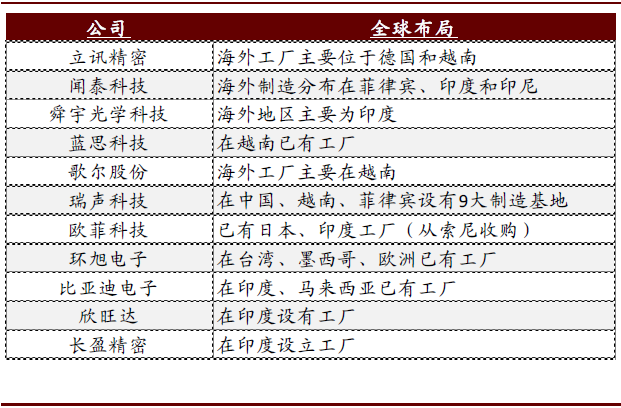 | 公司 | 全球布局 |
|---|---|
| 立讯精密 | 海外工厂主要位于德国和越南 |
| 闻泰科技 | 海外制造分布在菲律宾、印度和印尼 |
| 舜宇光学科技 | 海外地区主要为印度 |
| 蓝思科技 | 在越南已有工厂 |
| 歌尔股份 | 海外工厂主要在越南 |
| 瑞声科技 | 在中国、越南、菲律宾设有9大制造基地 |
| 欧菲科技 | 已有日本、印度工厂（从索尼收购） |
| 环旭电子 | 在台湾、墨西哥、欧洲已有工厂 |
| 比亚迪电子 | 在印度、马来西亚已有工厂 |
| 欣旺达 | 在印度设有工厂 |
| 长盈精密 | 在印度设立工厂 |